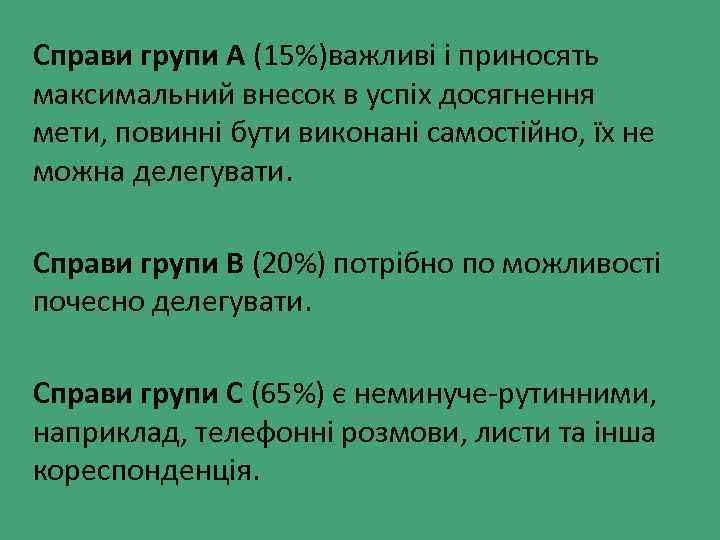 Справи групи А (15%)важливі і приносять максимальний внесок в успіх досягнення мети, повинні бути виконані самостійно, їх не можна делегувати.

Справи групи В (20%) потрібно по можливості почесно делегувати.

Справи групи С (65%) є неминуче-рутинними, наприклад, телефонні розмови, листи та інша кореспонденція.